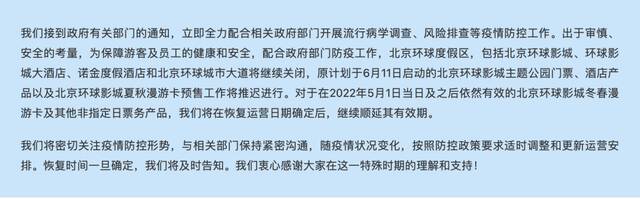 我们接到政府有关部门的通知，立即全力配合相关政府部门开展流行病学调查、风险排查等疫情防控工作。出于审慎、安全的考量，为保障游客及员工的健康和安全，配合政府部门防疫工作，北京环球度假区，包括北京环球影城、环球影城大酒店、诺金度假酒店和北京环球城市大道将继续关闭，原计划于6月11日启动的北京环球影城主题公园门票、酒店产品以及北京环球影城夏秋漫游卡预售工作将推迟进行。对于在2022年5月1日当日及之后依然有效的北京环球影城冬春漫游卡及其他非指定日票务产品，我们将在恢复运营日期确定后，继续顺延其有效期。

我们将密切关注疫情防控形势，与相关部门保持紧密沟通，随疫情状况变化，按照防控政策要求适时调整和更新运营安排。恢复时间一旦确定，我们将及时告知。我们衷心感谢大家在这一特殊时期的理解和支持！